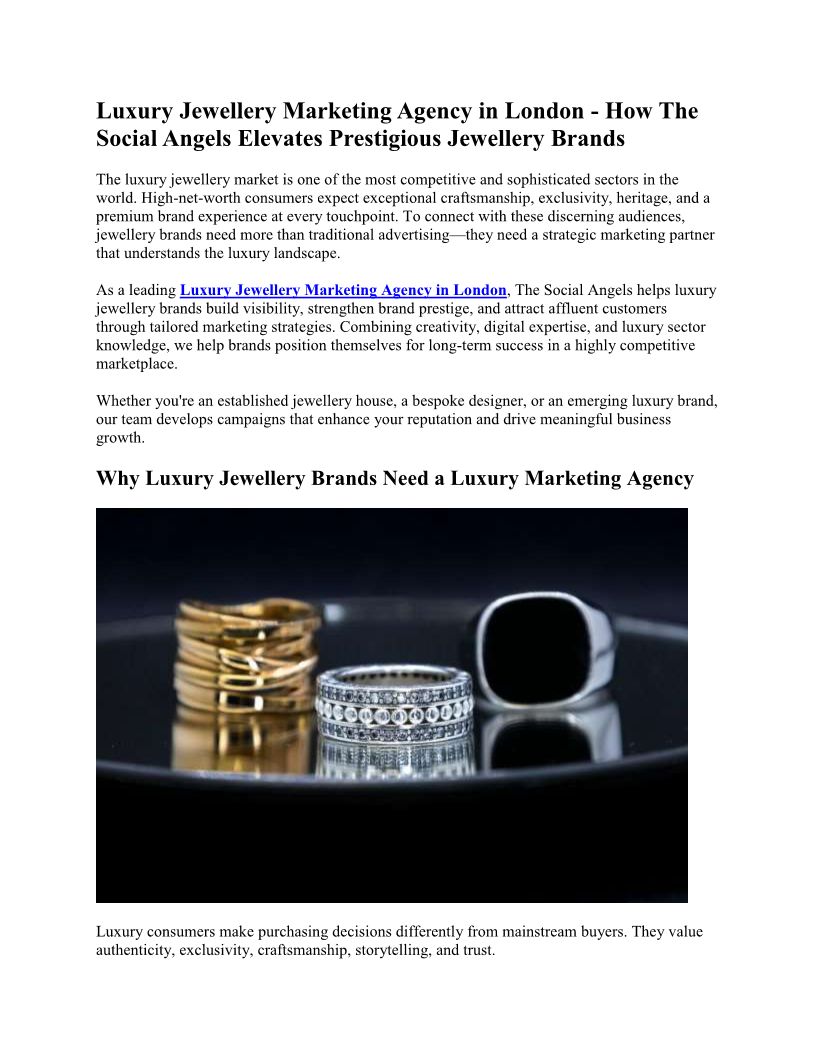 Luxury Jewellery Marketing Agency in London - How The Social Angels Elevates Prestigious Jewellery Brands

The luxury jewellery market is one of the most competitive and sophisticated sectors in the world. High-net-worth consumers expect exceptional craftsmanship, exclusivity, heritage, and a premium brand experience at every touchpoint. To connect with these discerning audiences, jewellery brands need more than traditional advertising—they need a strategic marketing partner that understands the luxury landscape.

As a leading Luxury Jewellery Marketing Agency in London, The Social Angels helps luxury jewellery brands build visibility, strengthen brand prestige, and attract affluent customers through tailored marketing strategies. Combining creativity, digital expertise, and luxury sector knowledge, we help brands position themselves for long-term success in a highly competitive marketplace.

Whether you're an established jewellery house, a bespoke designer, or an emerging luxury brand, our team develops campaigns that enhance your reputation and drive meaningful business growth.

Why Luxury Jewellery Brands Need a Luxury Marketing Agency

Luxury consumers make purchasing decisions differently from mainstream buyers. They value authenticity, exclusivity, craftsmanship, storytelling, and trust.